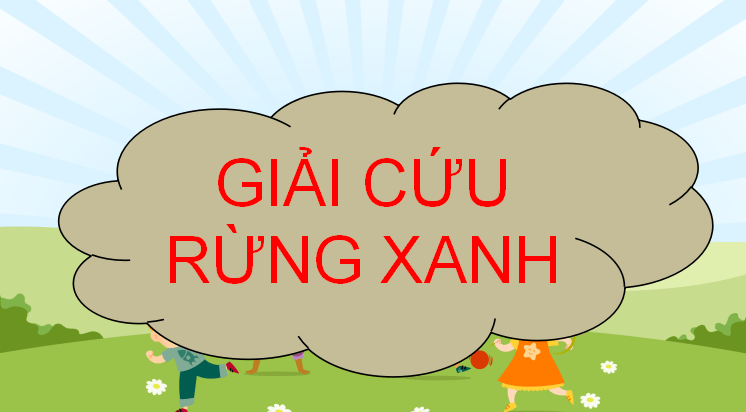 GIẢI CỨU RỪNG XANH